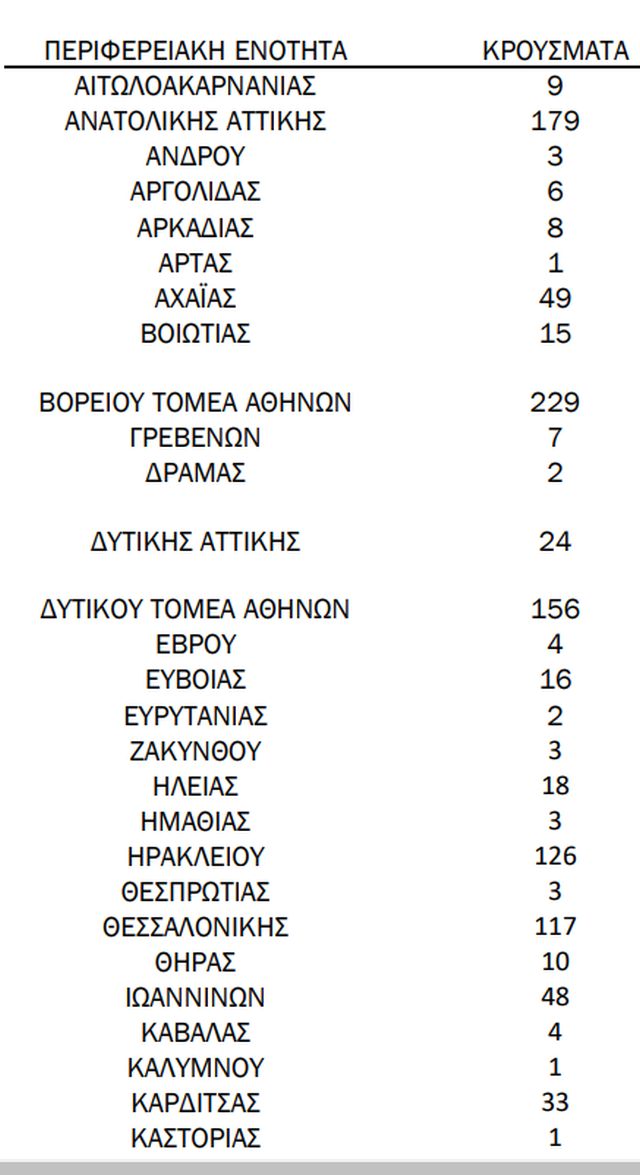 | ΠΕΡΙΦΕΡΕΙΑΚΗ ΕΝΟΤΗΤΑ | ΚΡΟΥΣΜΑΤΑ |
|---|---|
| ΑΙΤΩΛΟΑΚΑΡΝΑΝΙΑΣ | 9 |
| ΑΝΑΤΟΛΙΚΗΣ ΑΤΤΙΚΗΣ | 179 |
| ΑΝΔΡΟΥ | 3 |
| ΑΡΓΟΛΙΔΑΣ | 6 |
| ΑΡΚΑΔΙΑΣ | 8 |
| ΑΡΤΑΣ | 1 |
| ΑΧΑΪΑΣ | 49 |
| ΒΟΙΩΤΙΑΣ | 15 |
| ΒΟΡΕΙΟΥ ΤΟΜΕΑ ΑΘΗΝΩΝ | 229 |
| ΓΡΕΒΕΝΩΝ | 7 |
| ΔΡΑΜΑΣ | 2 |
| ΔΥΤΙΚΗΣ ΑΤΤΙΚΗΣ | 24 |
| ΔΥΤΙΚΟΥ ΤΟΜΕΑ ΑΘΗΝΩΝ | 156 |
| ΕΒΡΟΥ | 4 |
| ΕΥΒΟΙΑΣ | 16 |
| ΕΥΡΥΤΑΝΙΑΣ | 2 |
| ΖΑΚΥΝΘΟΥ | 3 |
| ΗΛΕΙΑΣ | 18 |
| ΗΜΑΘΙΑΣ | 3 |
| ΗΡΑΚΛΕΙΟΥ | 126 |
| ΘΕΣΠΡΩΤΙΑΣ | 3 |
| ΘΕΣΣΑΛΟΝΙΚΗΣ | 117 |
| ΘΗΡΑΣ | 10 |
| ΙΩΑΝΝΙΝΩΝ | 48 |
| ΚΑΒΑΛΑΣ | 4 |
| ΚΑΛΥΜΝΟΥ | 1 |
| ΚΑΡΔΙΤΣΑΣ | 33 |
| ΚΑΣΤΟΡΙΑΣ | 1 |